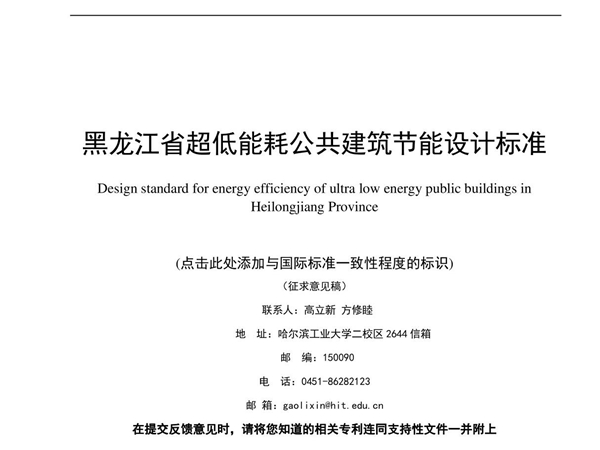 黑龙江省超低能耗公共建筑节能设计标准

Design standard for energy efficiency of ultra low energy public buildings in Heilongjiang Province

(点击此处添加与国际标准一致性程度的标识)

(征求意见稿)

联系人：高立新 方修睦

地 址：哈尔滨工业大学二校区 2644 信箱

邮 编：150090

电 话：0451-86282123

邮 箱：gaolixin@hit.edu.cn

在提交反馈意见时，请将您知道的相关专利连同支持性文件一并附上